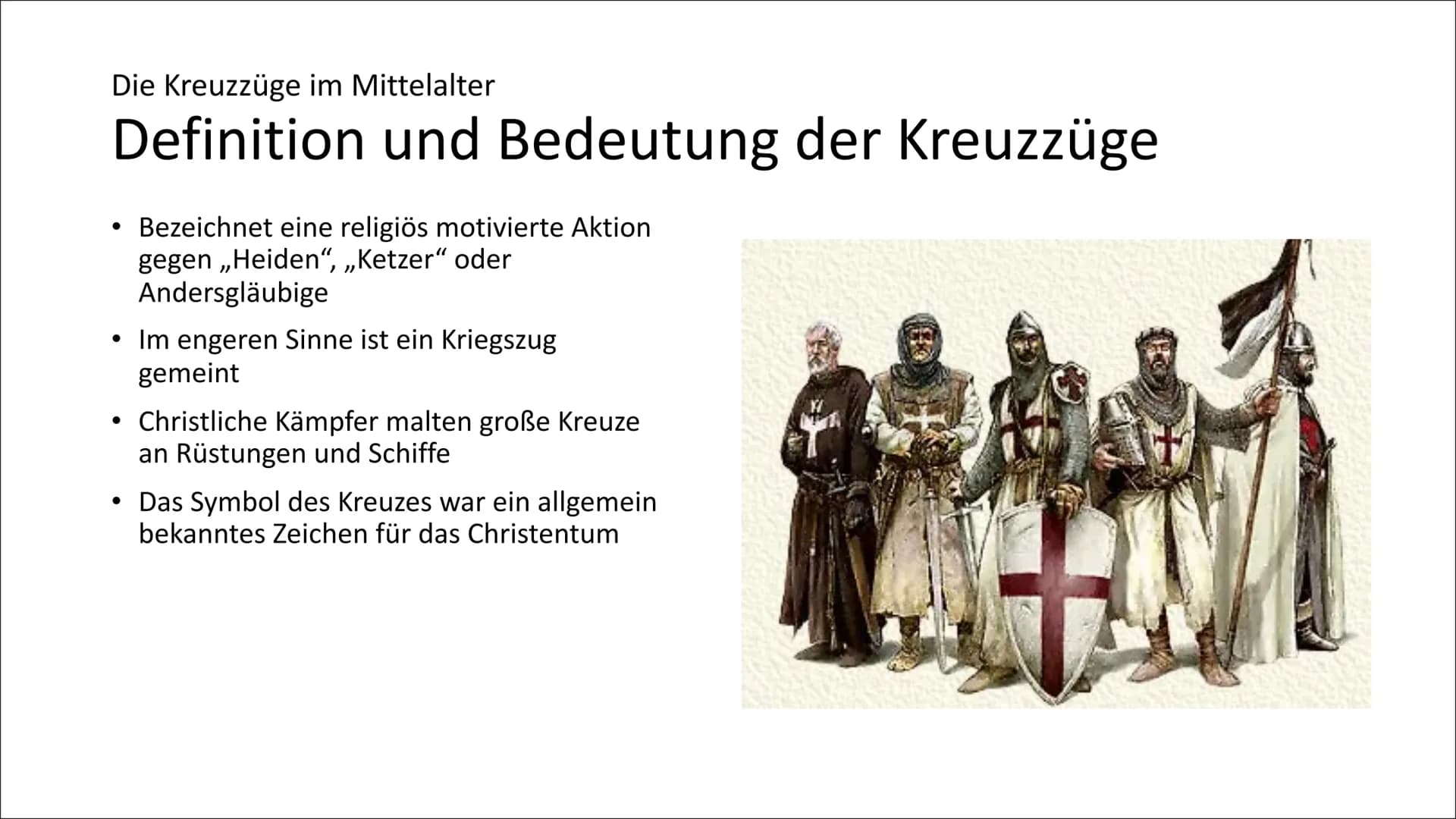 Die Kreuzzüge im Mittelalter
Definition und Bedeutung der Kreuzzüge

• Bezeichnet eine religiös motivierte Aktion gegen „Heiden“, „Ketzer“ oder Andersgläubige
• Im engeren Sinne ist ein Kriegszug gemeint
• Christliche Kämpfer malten große Kreuze an Rüstungen und Schiffe
• Das Symbol des Kreuzes war ein allgemein bekanntes Zeichen für das Christentum